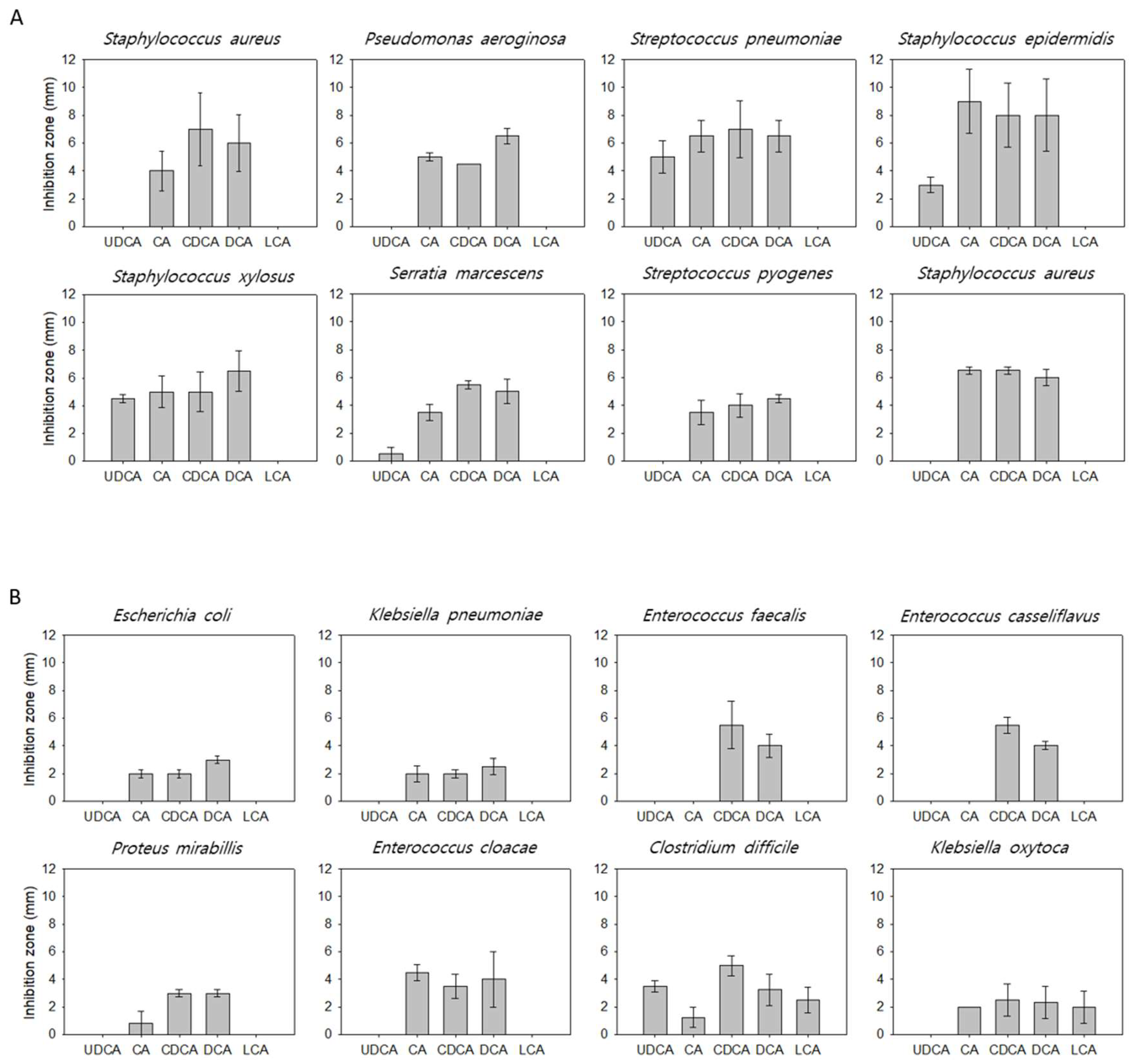 A

Staphylococcus aureus

Inhibition zone (mm)

12 10 8 6 4 2 0

UDCA CA CDCA DCA LCA

Pseudomonas aeroginosa

12 10 8 6 4 2 0

UDCA CA CDCA DCA LCA

Streptococcus pneumoniae

12 10 8 6 4 2 0

UDCA CA CDCA DCA LCA

Staphylococcus epidermidis

12 10 8 6 4 2 0

UDCA CA CDCA DCA LCA

Staphylococcus xylosus

Inhibition zone (mm)

12 10 8 6 4 2 0

UDCA CA CDCA DCA LCA

Serratia marcescens

12 10 8 6 4 2 0

UDCA CA CDCA DCA LCA

Streptococcus pyogenes

12 10 8 6 4 2 0

UDCA CA CDCA DCA LCA

Staphylococcus aureus

12 10 8 6 4 2 0

UDCA CA CDCA DCA LCA

B

Escherichia coli

Inhibition zone (mm)

12 10 8 6 4 2 0

UDCA CA CDCA DCA LCA

Klebsiella pneumoniae

12 10 8 6 4 2 0

UDCA CA CDCA DCA LCA

Enterococcus faecalis

12 10 8 6 4 2 0

UDCA CA CDCA DCA LCA

Enterococcus casseliflavus

12 10 8 6 4 2 0

UDCA CA CDCA DCA LCA

Proteus mirabillis

Inhibition zone (mm)

12 10 8 6 4 2 0

UDCA CA CDCA DCA LCA

Enterococcus cloacae

12 10 8 6 4 2 0

UDCA CA CDCA DCA LCA

Clostridium difficile

12 10 8 6 4 2 0

UDCA CA CDCA DCA LCA

Klebsiella oxytoca

12 10 8 6 4 2 0

UDCA CA CDCA DCA LCA